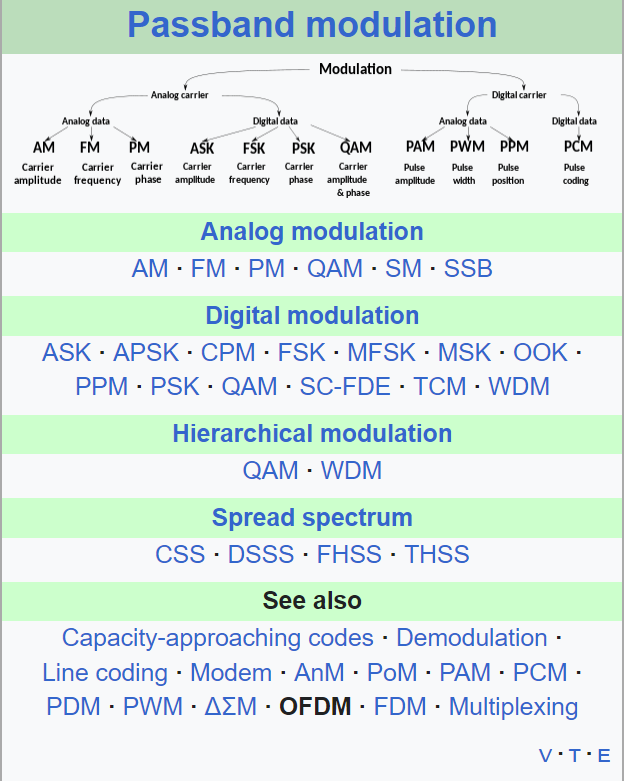 Passband modulation

Modulation

Analog carrier

Digital carrier

Analog data

Digital data

Analog data

Digital data

AM
Carrier amplitude

FM
Carrier frequency

PM
Carrier phase

ASK
Carrier amplitude

FSK
Carrier frequency

PSK
Carrier phase

QAM
Carrier amplitude & phase

PAM
Pulse amplitude

PWM
Pulse width

PPM
Pulse position

PCM
Pulse coding

Analog modulation

AM · FM · PM · QAM · SM · SSB

Digital modulation

ASK · APSK · CPM · FSK · MFSK · MSK · OOK · PPM · PSK · QAM · SC-FDE · TCM · WDM

Hierarchical modulation

QAM · WDM

Spread spectrum

CSS · DSSS · FHSS · THSS

See also

Capacity-approaching codes · Demodulation · Line coding · Modem · AnM · PoM · PAM · PCM · PDM · PWM · ΔΣM · OFDM · FDM · Multiplexing

V · T · E